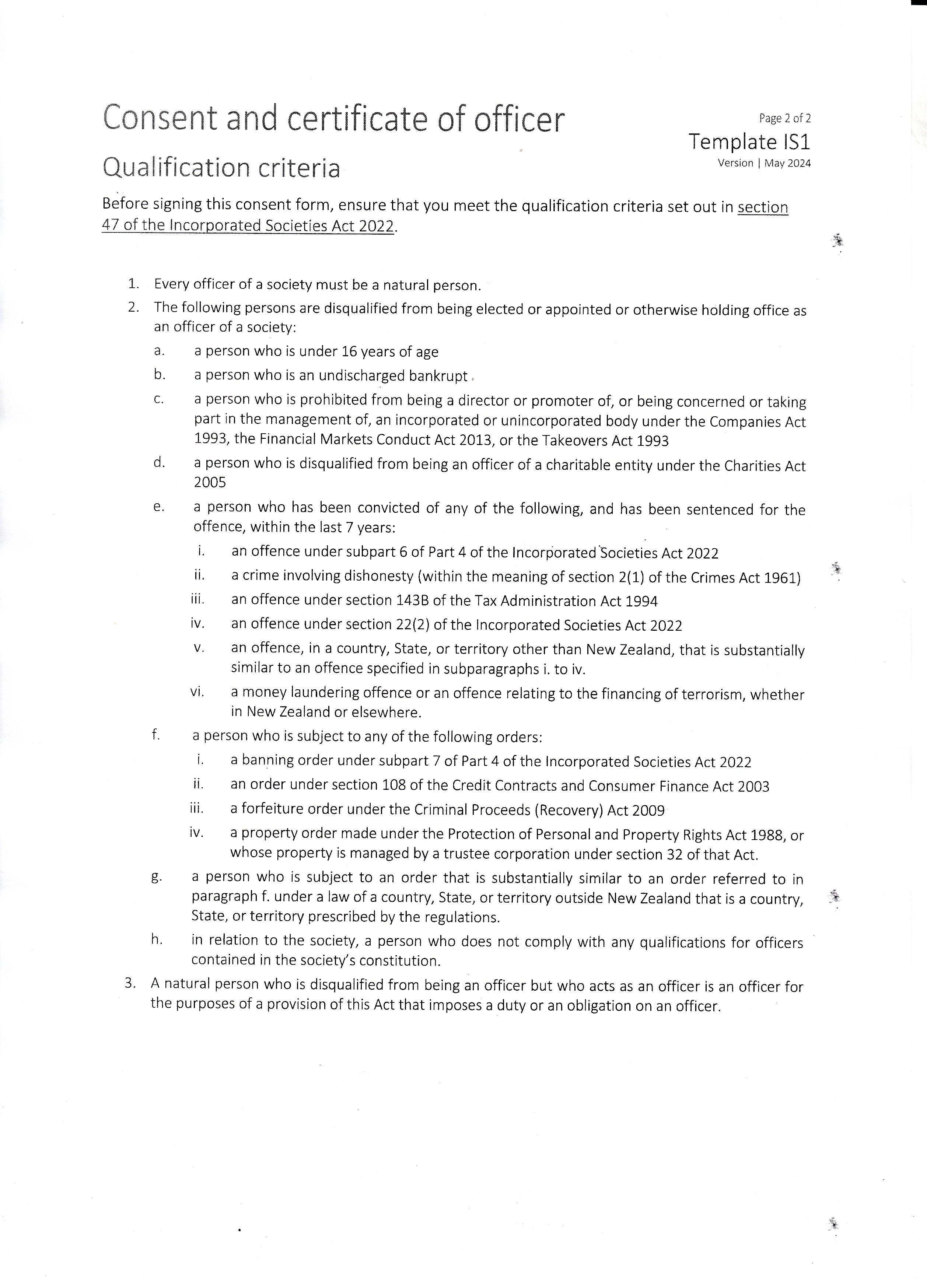 Consent and certificate of officer

Page 2 of 2

Template IS1

Version | May 2024

Qualification criteria

Before signing this consent form, ensure that you meet the qualification criteria set out in section 47 of the Incorporated Societies Act 2022.

1. Every officer of a society must be a natural person.
2. The following persons are disqualified from being elected or appointed or otherwise holding office as an officer of a society:
a. a person who is under 16 years of age
b. a person who is an undischarged bankrupt
c. a person who is prohibited from being a director or promoter of, or being concerned or taking part in the management of, an incorporated or unincorporated body under the Companies Act 1993, the Financial Markets Conduct Act 2013, or the Takeovers Act 1993
d. a person who is disqualified from being an officer of a charitable entity under the Charities Act 2005
e. a person who has been convicted of any of the following, and has been sentenced for the offence, within the last 7 years:
i. an offence under subpart 6 of Part 4 of the Incorporated Societies Act 2022
ii. a crime involving dishonesty (within the meaning of section 2(1) of the Crimes Act 1961)
iii. an offence under section 143B of the Tax Administration Act 1994
iv. an offence under section 22(2) of the Incorporated Societies Act 2022
v. an offence, in a country, State, or territory other than New Zealand, that is substantially similar to an offence specified in subparagraphs i. to iv.
vi. a money laundering offence or an offence relating to the financing of terrorism, whether in New Zealand or elsewhere.
f. a person who is subject to any of the following orders:
i. a banning order under subpart 7 of Part 4 of the Incorporated Societies Act 2022
ii. an order under section 108 of the Credit Contracts and Consumer Finance Act 2003
iii. a forfeiture order under the Criminal Proceeds (Recovery) Act 2009
iv. a property order made under the Protection of Personal and Property Rights Act 1988, or whose property is managed by a trustee corporation under section 32 of that Act.
g. a person who is subject to an order that is substantially similar to an order referred to in paragraph f. under a law of a country, State, or territory outside New Zealand that is a country, State, or territory prescribed by the regulations.
h. in relation to the society, a person who does not comply with any qualifications for officers contained in the society's constitution.
3. A natural person who is disqualified from being an officer but who acts as an officer is an officer for the purposes of a provision of this Act that imposes a duty or an obligation on an officer.